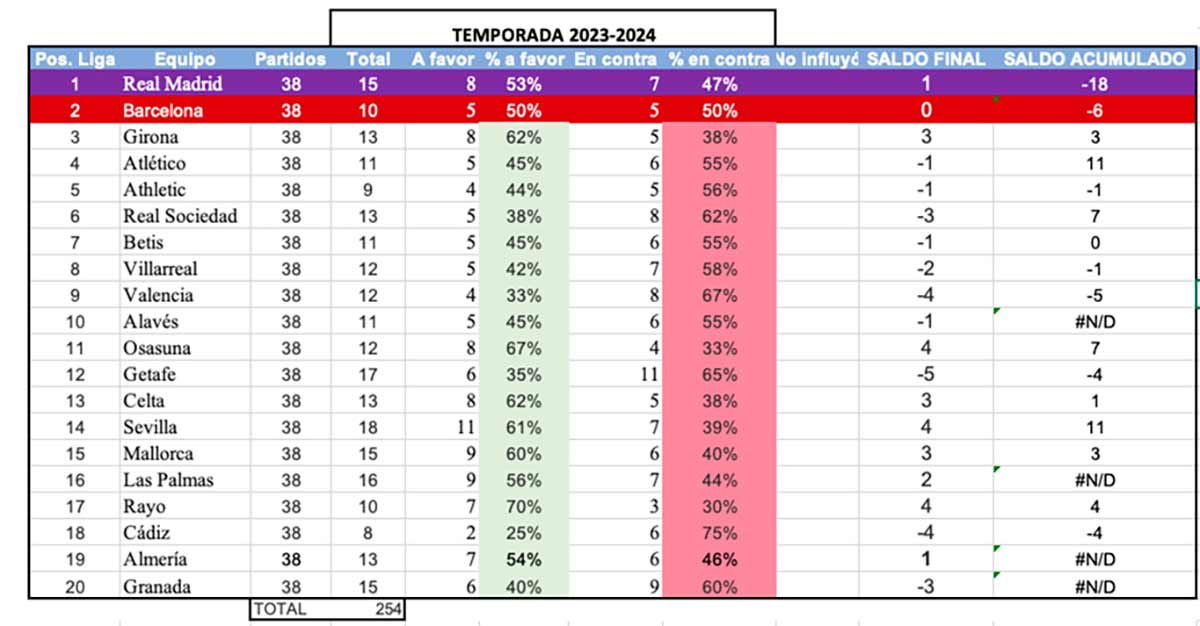 TEMPORADA 2023-2024

| Pos. Liga | Equipo | Partidos | Total | A favor | % a favor | En contra | % en contra | No influyó | SALDO FINAL | SALDO ACUMULADO |
|---|---|---|---|---|---|---|---|---|---|---|
| 1 | Real Madrid | 38 | 15 | 8 | 53% | 7 | 47% | | 1 | -18 |
| 2 | Barcelona | 38 | 10 | 5 | 50% | 5 | 50% | | 0 | -6 |
| 3 | Girona | 38 | 13 | 8 | 62% | 5 | 38% | | 3 | 3 |
| 4 | Atlético | 38 | 11 | 5 | 45% | 6 | 55% | | -1 | 11 |
| 5 | Athletic | 38 | 9 | 4 | 44% | 5 | 56% | | -1 | -1 |
| 6 | Real Sociedad | 38 | 13 | 5 | 38% | 8 | 62% | | -3 | 7 |
| 7 | Betis | 38 | 11 | 5 | 45% | 6 | 55% | | -1 | 0 |
| 8 | Villarreal | 38 | 12 | 5 | 42% | 7 | 58% | | -2 | -1 |
| 9 | Valencia | 38 | 12 | 4 | 33% | 8 | 67% | | -4 | -5 |
| 10 | Alavés | 38 | 11 | 5 | 45% | 6 | 55% | | -1 | #N/D |
| 11 | Osasuna | 38 | 12 | 8 | 67% | 4 | 33% | | 4 | 7 |
| 12 | Getafe | 38 | 17 | 6 | 35% | 11 | 65% | | -5 | -4 |
| 13 | Celta | 38 | 13 | 8 | 62% | 5 | 38% | | 3 | 1 |
| 14 | Sevilla | 38 | 18 | 11 | 61% | 7 | 39% | | 4 | 11 |
| 15 | Mallorca | 38 | 15 | 9 | 60% | 6 | 40% | | 3 | 3 |
| 16 | Las Palmas | 38 | 16 | 9 | 56% | 7 | 44% | | 2 | #N/D |
| 17 | Rayo | 38 | 10 | 7 | 70% | 3 | 30% | | 4 | 4 |
| 18 | Cádiz | 38 | 8 | 2 | 25% | 6 | 75% | | -4 | -4 |
| 19 | Almería | 38 | 13 | 7 | 54% | 6 | 46% | | 1 | #N/D |
| 20 | Granada | 38 | 15 | 6 | 40% | 9 | 60% | | -3 | #N/D |
| | | TOTAL | 254 | | | | | | | |